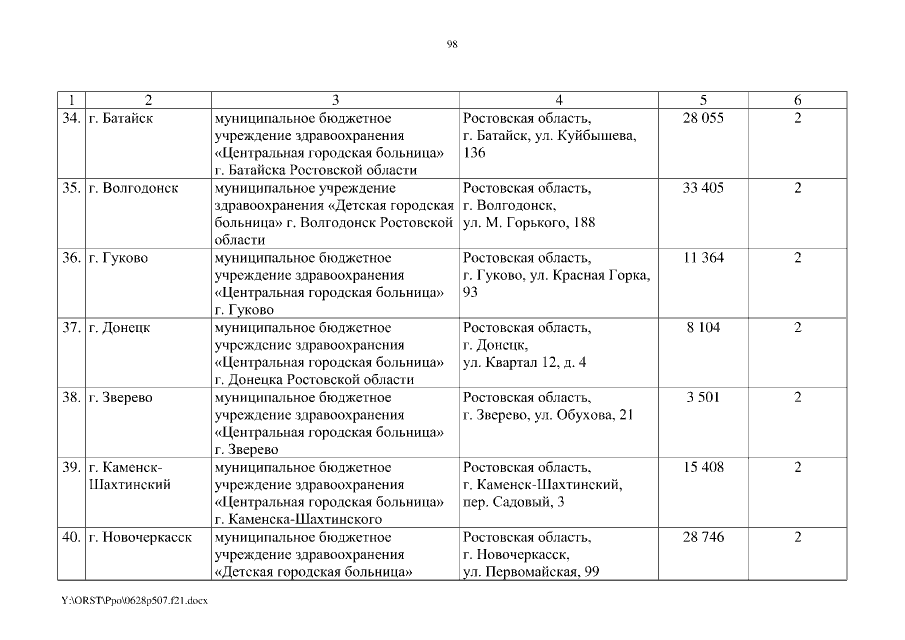 98

| 1 | 2 | 3 | 4 | 5 | 6 |
|---|---|---|---|---|---|
| 34. | г. Батайск | муниципальное бюджетное учреждение здравоохранения «Центральная городская больница» г. Батайска Ростовской области | Ростовская область, г. Батайск, ул. Куйбышева, 136 | 28 055 | 2 |
| 35. | г. Волгодонск | муниципальное учреждение здравоохранения «Детская городская больница» г. Волгодонск Ростовской области | Ростовская область, г. Волгодонск, ул. М. Горького, 188 | 33 405 | 2 |
| 36. | г. Гуково | муниципальное бюджетное учреждение здравоохранения «Центральная городская больница» г. Гуково | Ростовская область, г. Гуково, ул. Красная Горка, 93 | 11 364 | 2 |
| 37. | г. Донецк | муниципальное бюджетное учреждение здравоохранения «Центральная городская больница» г. Донецка Ростовской области | Ростовская область, г. Донецк, ул. Квартал 12, д. 4 | 8 104 | 2 |
| 38. | г. Зверево | муниципальное бюджетное учреждение здравоохранения «Центральная городская больница» г. Зверево | Ростовская область, г. Зверево, ул. Обухова, 21 | 3 501 | 2 |
| 39. | г. Каменск-Шахтинский | муниципальное бюджетное учреждение здравоохранения «Центральная городская больница» г. Каменска-Шахтинского | Ростовская область, г. Каменск-Шахтинский, пер. Садовый, 3 | 15 408 | 2 |
| 40. | г. Новочеркасск | муниципальное бюджетное учреждение здравоохранения «Детская городская больница» | Ростовская область, г. Новочеркасск, ул. Первомайская, 99 | 28 746 | 2 |

Y:\ORST\Ppo\0628p507.f21.docx